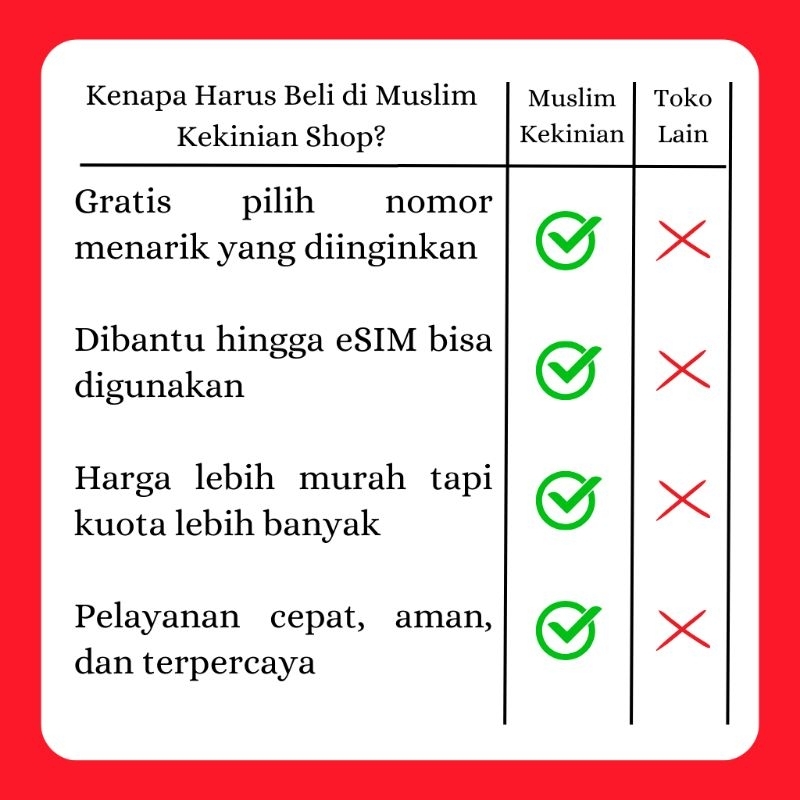 | Kenapa Harus Beli di Muslim Kekinian Shop? | Muslim Kekinian | Toko Lain |
|---|---|---|
| Gratis pilih nomor menarik yang diinginkan | ✓ | ✗ |
| Dibantu hingga eSIM bisa digunakan | ✓ | ✗ |
| Harga lebih murah tapi kuota lebih banyak | ✓ | ✗ |
| Pelayanan cepat, aman, dan terpercaya | ✓ | ✗ |